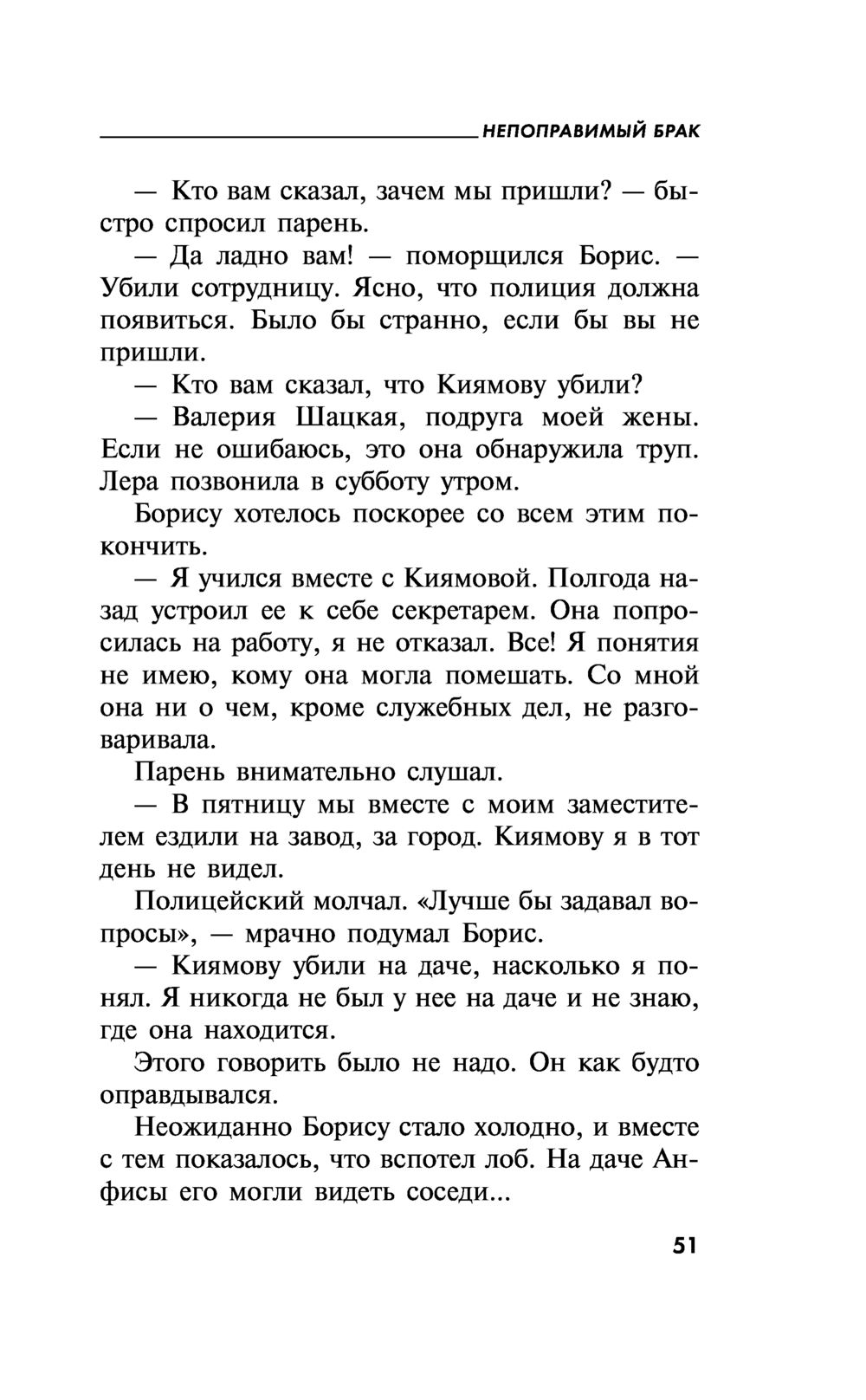 НЕПОПРАВИМЫЙ БРАК

— Кто вам сказал, зачем мы пришли? — быстро спросил парень.

— Да ладно вам! — поморщился Борис. — Убили сотрудницу. Ясно, что полиция должна появиться. Было бы странно, если бы вы не пришли.

— Кто вам сказал, что Киямову убили?

— Валерия Шацкая, подруга моей жены. Если не ошибаюсь, это она обнаружила труп. Лера позвонила в субботу утром.

Борису хотелось поскорее со всем этим покончить.

— Я учился вместе с Киямовой. Полгода назад устроил ее к себе секретарем. Она попросилась на работу, я не отказал. Все! Я понятия не имею, кому она могла помешать. Со мной она ни о чем, кроме служебных дел, не разговаривала.

Парень внимательно слушал.

— В пятницу мы вместе с моим заместителем ездили на завод, за город. Киямову я в тот день не видел.

Полицейский молчал. «Лучше бы задавал вопросы», — мрачно подумал Борис.

— Киямову убили на даче, насколько я понял. Я никогда не был у нее на даче и не знаю, где она находится.

Этого говорить было не надо. Он как будто оправдывался.

Неожиданно Борису стало холодно, и вместе с тем показалось, что вспотел лоб. На даче Анфисы его могли видеть соседи...

51